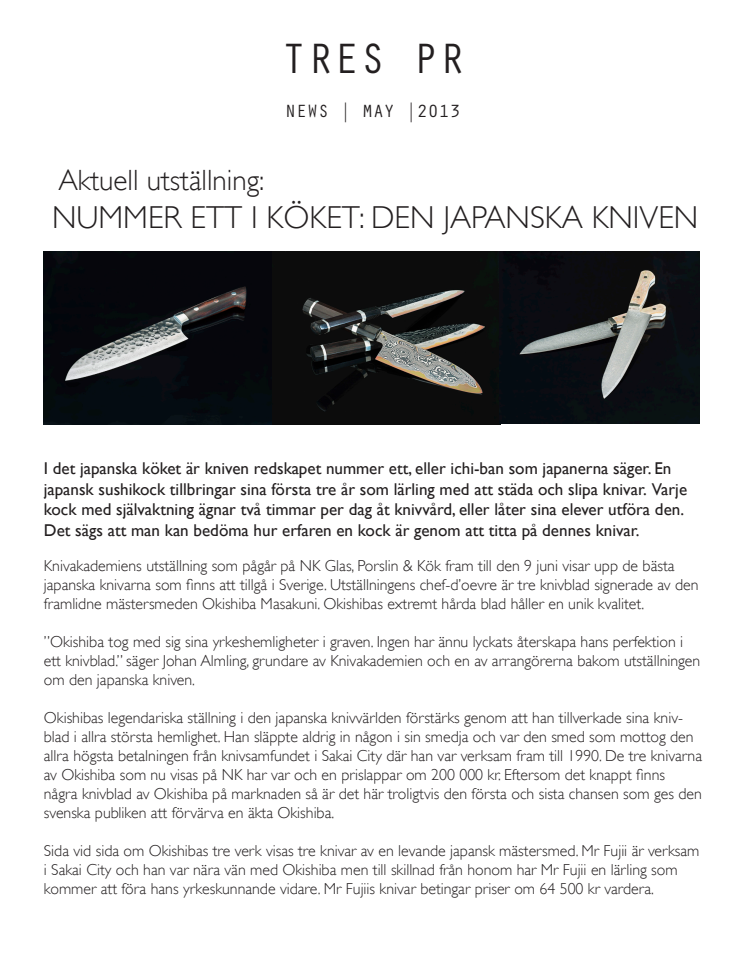 TRES PR

NEWS | MAY |2013

Aktuell utställning:
NUMMER ETT I KÖKET: DEN JAPANSKA KNIVEN

I det japanska köket är kniven redskapet nummer ett, eller ichi-ban som japanerna säger. En japansk sushikock tillbringar sina första tre år som lärling med att städa och slipa knivar. Varje kock med självaktning ägnar två timmar per dag åt knivvård, eller låter sina elever utföra den. Det sägs att man kan bedöma hur erfaren en kock är genom att titta på dennes knivar.

Knivakademiens utställning som pågår på NK Glas, Porslin & Kök fram till den 9 juni visar upp de bästa japanska knivarna som finns att tillgå i Sverige. Utställningens chef-d'oevre är tre knivblad signerade av den framlidne mästersmeden Okishiba Masakuni. Okishibas extremt hårda blad håller en unik kvalitet.

"Okishiba tog med sig sina yrkeshemligheter i graven. Ingen har ännu lyckats återskapa hans perfektion i ett knivblad." säger Johan Almling, grundare av Knivakademien och en av arrangörerna bakom utställningen om den japanska kniven.

Okishibas legendariska ställning i den japanska knivvärlden förstärks genom att han tillverkade sina knivblad i allra största hemlighet. Han släppte aldrig in någon i sin smedja och var den smed som mottog den allra högsta betalningen från knivsamfundet i Sakai City där han var verksam fram till 1990. De tre knivarna av Okishiba som nu visas på NK har var och en prislappar om 200 000 kr. Eftersom det knappt finns några knivblad av Okishiba på marknaden så är det här troligtvis den första och sista chansen som ges den svenska publiken att förvärva en äkta Okishiba.

Sida vid sida om Okishibas tre verk visas tre knivar av en levande japansk mästersmed. Mr Fujii är verksam i Sakai City och han var nära vän med Okishiba men till skillnad från honom har Mr Fujii en lärling som kommer att föra hans yrkeskunnande vidare. Mr Fujiis knivar betingar priser om 64 500 kr vardera.